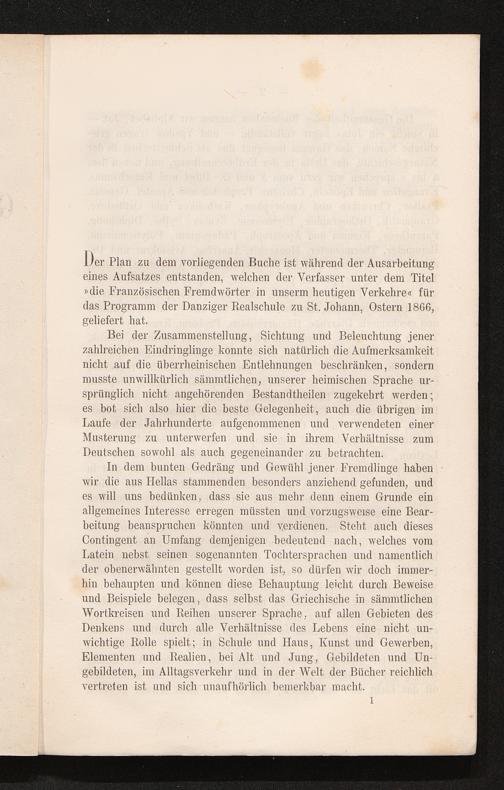 Der Plan zu dem vorliegenden Buche ist während der Ausarbeitung eines Aufsatzes entstanden, welchen der Verfasser unter dem Titel »die Französischen Fremdwörter in unserm heutigen Verkehre« für das Programm der Danziger Realschule zu St. Johann, Ostern 1866, geliefert hat.

Bei der Zusammenstellung, Sichtung und Beleuchtung jener zahlreichen Eindringlinge konnte sich natürlich die Aufmerksamkeit nicht auf die überrheinischen Entlehnungen beschränken, sondern musste unwillkürlich sämmtlichen, unserer heimischen Sprache ursprünglich nicht angehörenden Bestandtheilen zugekehrt werden; es bot sich also hier die beste Gelegenheit, auch die übrigen im Laufe der Jahrhunderte aufgenommenen und verwendeten einer Musterung zu unterwerfen und sie in ihrem Verhältnisse zum Deutschen sowohl als auch gegeneinander zu betrachten.

In dem bunten Gedräng und Gewühl jener Fremdlinge haben wir die aus Hellas stammenden besonders anziehend gefunden, und es will uns bedünken, dass sie aus mehr denn einem Grunde ein allgemeines Interesse erregen müssten und vorzugsweise eine Bearbeitung beanspruchen könnten und verdienen. Steht auch dieses Contingent an Umfang demjenigen bedeutend nach, welches vom Latein nebst seinen sogenannten Tochtersprachen und namentlich der obenerwähnten gestellt worden ist, so dürfen wir doch immerhin behaupten und können diese Behauptung leicht durch Beweise und Beispiele belegen, dass selbst das Griechische in sämmtlichen Wortkreisen und Reihen unserer Sprache, auf allen Gebieten des Denkens und durch alle Verhältnisse des Lebens eine nicht unwichtige Rolle spielt; in Schule und Haus, Kunst und Gewerben, Elementen und Realien, bei Alt und Jung, Gebildeten und Ungebildeten, im Alltagsverkehr und in der Welt der Bücher reichlich vertreten ist und sich unaufhörlich bemerkbar macht.

1